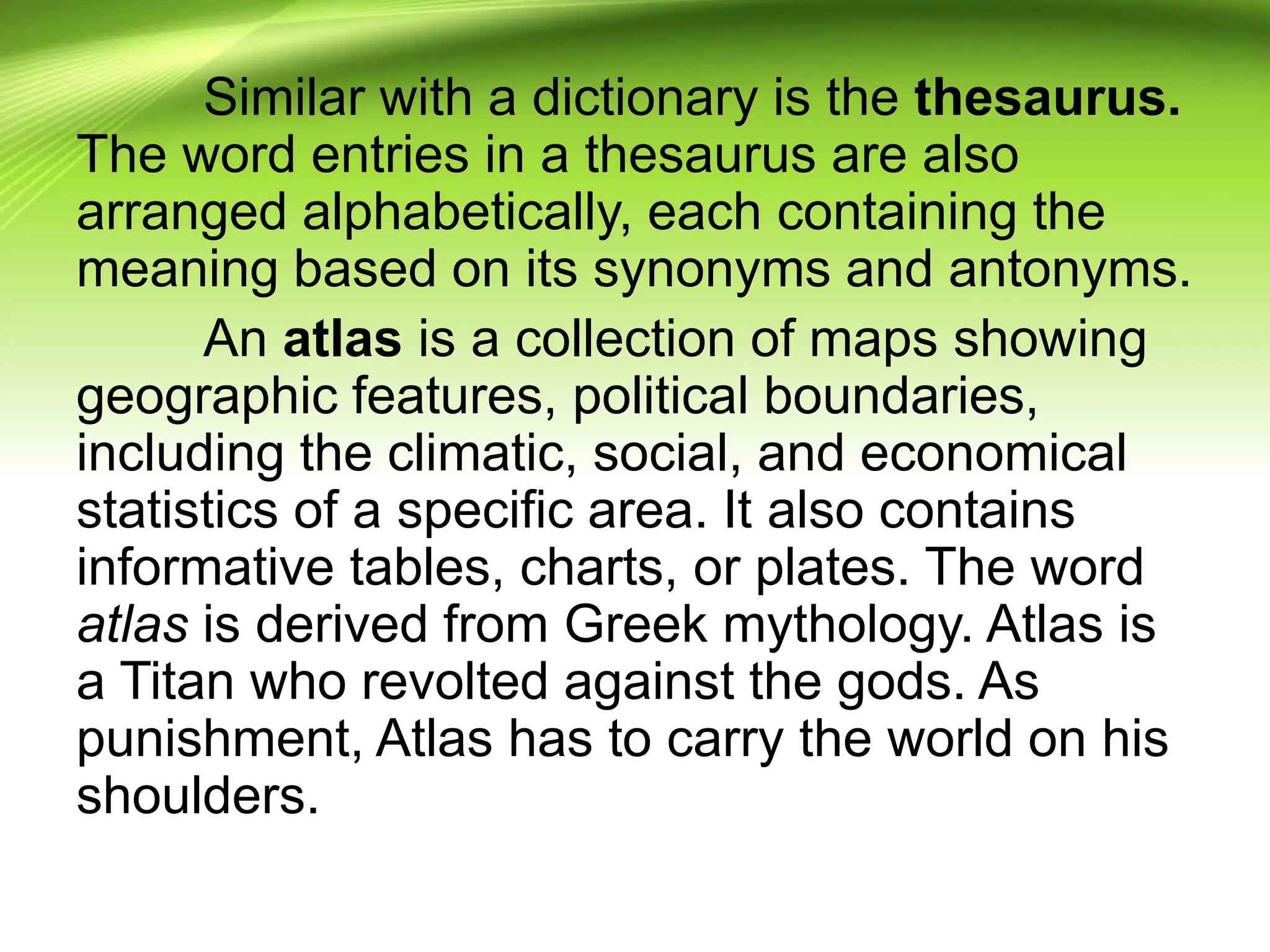 Similar with a dictionary is the thesaurus. The word entries in a thesaurus are also arranged alphabetically, each containing the meaning based on its synonyms and antonyms.

An atlas is a collection of maps showing geographic features, political boundaries, including the climatic, social, and economical statistics of a specific area. It also contains informative tables, charts, or plates. The word atlas is derived from Greek mythology. Atlas is a Titan who revolted against the gods. As punishment, Atlas has to carry the world on his shoulders.